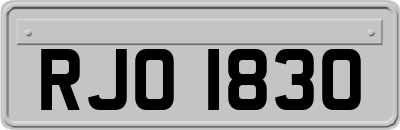 RJO 1830